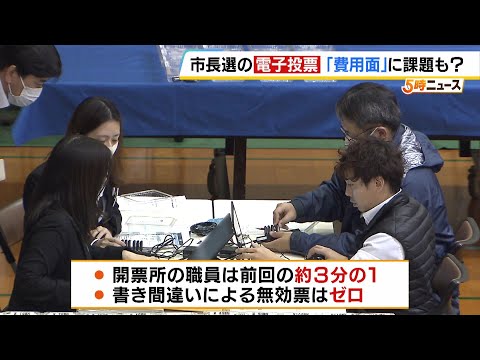 市長選の電子投票「費用面」に課題も？

5時ニュース

● 開票所の職員は前回の約３分の１
● 書き間違いによる無効票はゼロ